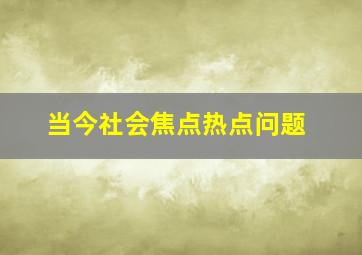 当今社会焦点热点问题